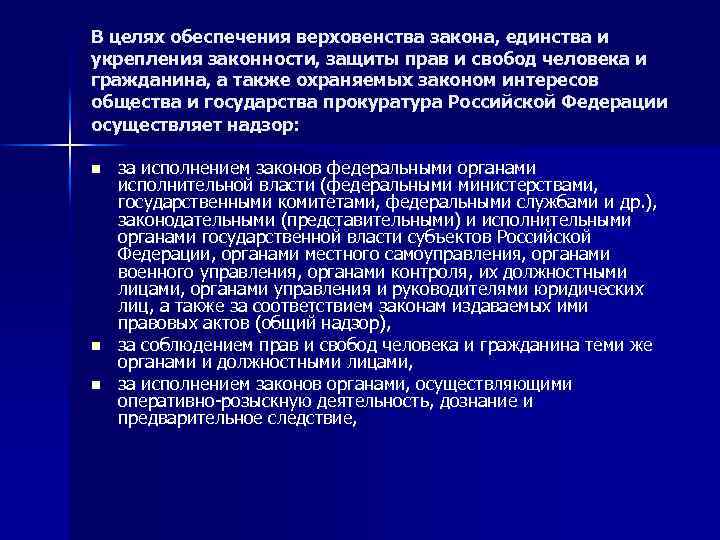 В целях обеспечения верховенства закона, единства и укрепления законности, защиты прав и свобод человека и гражданина, а также охраняемых законом интересов общества и государства прокуратура Российской Федерации осуществляет надзор:

■ за исполнением законов федеральными органами исполнительной власти (федеральными министерствами, государственными комитетами, федеральными службами и др.), законодательными (представительными) и исполнительными органами государственной власти субъектов Российской Федерации, органами местного самоуправления, органами военного управления, органами контроля, их должностными лицами, органами управления и руководителями юридических лиц, а также за соответствием законам издаваемых ими правовых актов (общий надзор),

■ за соблюдением прав и свобод человека и гражданина теми же органами и должностными лицами,

■ за исполнением законов органами, осуществляющими оперативно-розыскную деятельность, дознание и предварительное следствие,